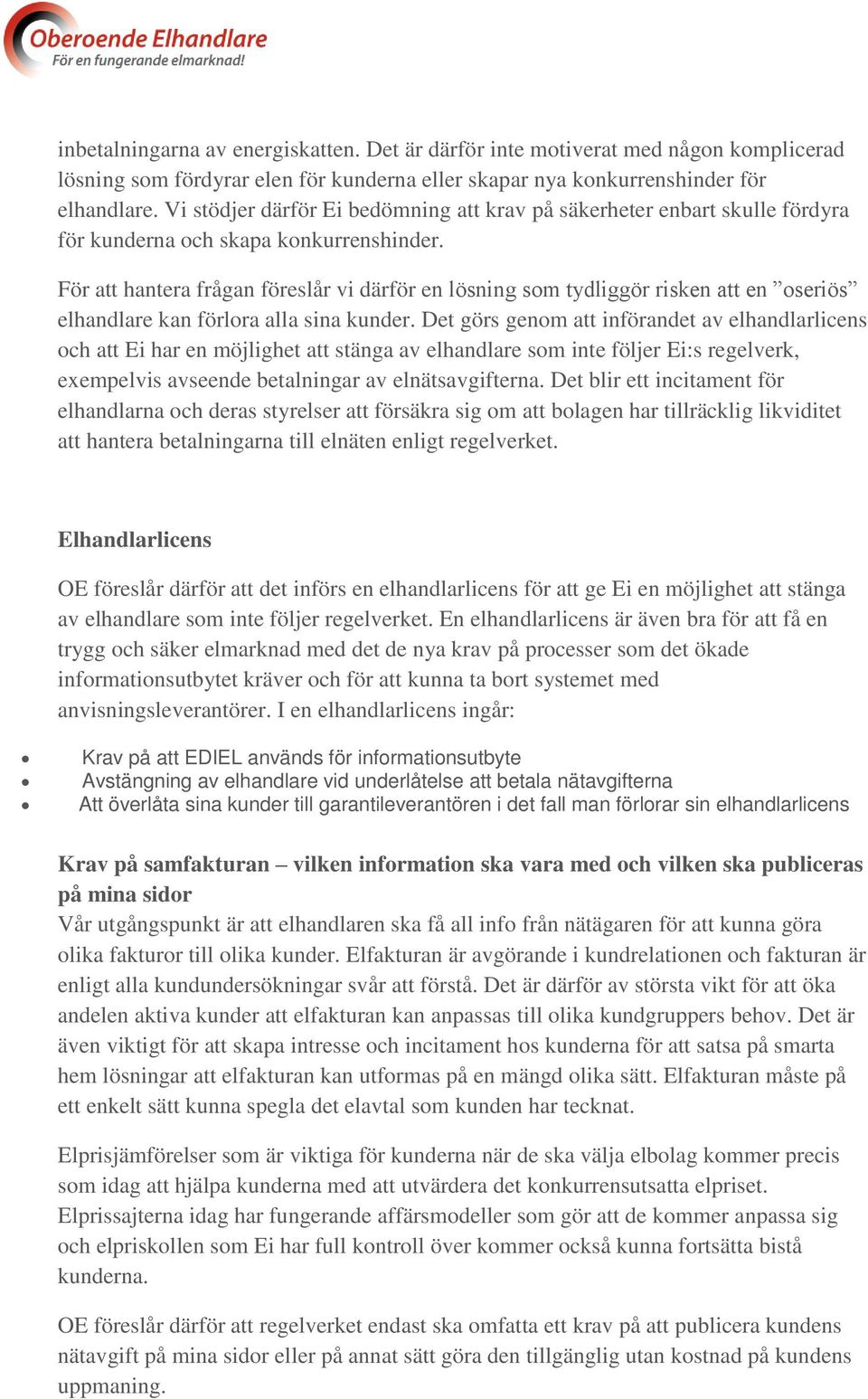 Oberoende Elhandlare
För en fungerande elmarknad!

inbetalningarna av energiskatten. Det är därför inte motiverat med någon komplicerad lösning som fördyrar elen för kunderna eller skapar nya konkurrenshinder för elhandlare. Vi stödjer därför Ei bedömning att krav på säkerheter enbart skulle fördyra för kunderna och skapa konkurrenshinder.

För att hantera frågan föreslår vi därför en lösning som tydliggör risken att en ”oseriös” elhandlare kan förlora alla sina kunder. Det görs genom att införandet av elhandlarlicens och att Ei har en möjlighet att stänga av elhandlare som inte följer Ei:s regelverk, exempelvis avseende betalningar av elnätsavgifterna. Det blir ett incitament för elhandlarna och deras styrelser att försäkra sig om att bolagen har tillräcklig likviditet att hantera betalningarna till elnäten enligt regelverket.

Elhandlarlicens

OE föreslår därför att det införs en elhandlarlicens för att ge Ei en möjlighet att stänga av elhandlare som inte följer regelverket. En elhandlarlicens är även bra för att få en trygg och säker elmarknad med det de nya krav på processer som det ökade informationsutbytet kräver och för att kunna ta bort systemet med anvisningsleverantörer. I en elhandlarlicens ingår:

• Krav på att EDIEL används för informationsutbyte
• Avstängning av elhandlare vid underlåtelse att betala nätavgifterna
• Att överlåta sina kunder till garantileverantören i det fall man förlorar sin elhandlarlicens

Krav på samfakturan – vilken information ska vara med och vilken ska publiceras på mina sidor
Vår utgångspunkt är att elhandlaren ska få all info från nätägaren för att kunna göra olika fakturor till olika kunder. Elfakturan är avgörande i kundrelationen och fakturan är enligt alla kundundersökningar svår att förstå. Det är därför av största vikt för att öka andelen aktiva kunder att elfakturan kan anpassas till olika kundgruppers behov. Det är även viktigt för att skapa intresse och incitament hos kunderna för att satsa på smarta hem lösningar att elfakturan kan utformas på en mängd olika sätt. Elfakturan måste på ett enkelt sätt kunna spegla det elavtal som kunden har tecknat.

Elprisjämförelser som är viktiga för kunderna när de ska välja elbolag kommer precis som idag att hjälpa kunderna med att utvärdera det konkurrensutsatta elpriset. Elprissajterna idag har fungerande affärsmodeller som gör att de kommer anpassa sig och elpriskollen som Ei har full kontroll över kommer också kunna fortsätta bistå kunderna.

OE föreslår därför att regelverket endast ska omfatta ett krav på att publicera kundens nätavgift på mina sidor eller på annat sätt göra den tillgänglig utan kostnad på kundens uppmaning.